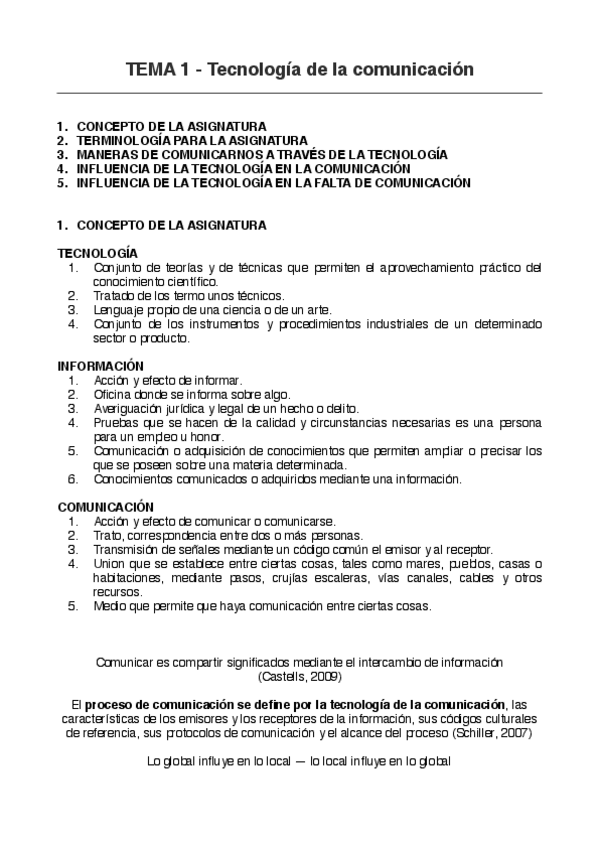 TEMA 1 - Tecnología de la comunicación

1. CONCEPTO DE LA ASIGNATURA
2. TERMINOLOGÍA PARA LA ASIGNATURA
3. MANERAS DE COMUNICARNOS A TRAVÉS DE LA TECNOLOGÍA
4. INFLUENCIA DE LA TECNOLOGÍA EN LA COMUNICACIÓN
5. INFLUENCIA DE LA TECNOLOGÍA EN LA FALTA DE COMUNICACIÓN

1. CONCEPTO DE LA ASIGNATURA

TECNOLOGÍA
1. Conjunto de teorías y de técnicas que permiten el aprovechamiento práctico del conocimiento científico.
2. Tratado de los termo unos técnicos.
3. Lenguaje propio de una ciencia o de un arte.
4. Conjunto de los instrumentos y procedimientos industriales de un determinado sector o producto.

INFORMACIÓN
1. Acción y efecto de informar.
2. Oficina donde se informa sobre algo.
3. Averiguación jurídica y legal de un hecho o delito.
4. Pruebas que se hacen de la calidad y circunstancias necesarias es una persona para un empleo u honor.
5. Comunicación o adquisición de conocimientos que permiten ampliar o precisar los que se poseen sobre una materia determinada.
6. Conocimientos comunicados o adquiridos mediante una información.

COMUNICACIÓN
1. Acción y efecto de comunicar o comunicarse.
2. Trato, correspondencia entre dos o más personas.
3. Transmisión de señales mediante un código común el emisor y al receptor.
4. Union que se establece entre ciertas cosas, tales como mares, pueblos, casas o habitaciones, mediante pasos, crujías escaleras, vías canales, cables y otros recursos.
5. Medio que permite que haya comunicación entre ciertas cosas.

Comunicar es compartir significados mediante el intercambio de información (Castells, 2009)

El proceso de comunicación se define por la tecnología de la comunicación, las características de los emisores y los receptores de la información, sus códigos culturales de referencia, sus protocolos de comunicación y el alcance del proceso (Schiller, 2007)

Lo global influye en lo local — lo local influye en lo global